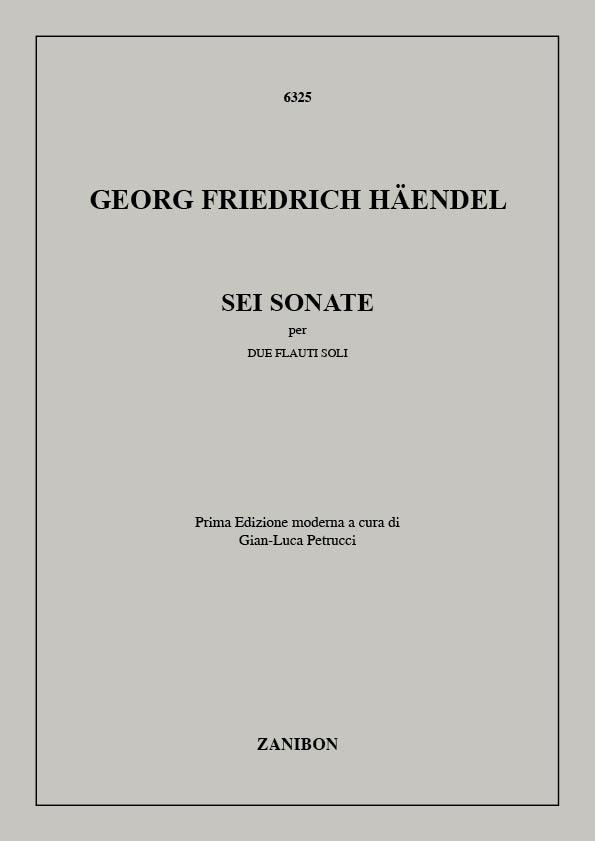 6325

GEORG FRIEDRICH HÄENDEL

SEI SONATE
per
DUE FLAUTI SOLI

Prima Edizione moderna a cura di
Gian-Luca Petrucci

ZANIBON